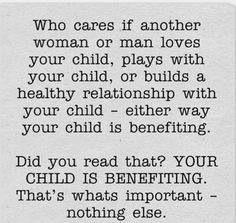 Who cares if another woman or man loves your child, plays with your child, or builds a healthy relationship with your child - either way your child is benefiting.

Did you read that? YOUR CHILD IS BENEFITING. That's whats important - nothing else.